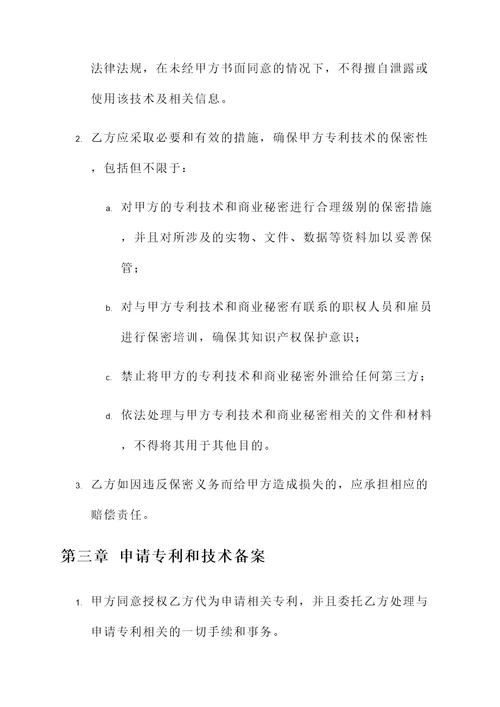 法律法规，在未经甲方书面同意的情况下，不得擅自泄露或使用该技术及相关信息。

2. 乙方应采取必要和有效的措施，确保甲方专利技术的保密性，包括但不限于：

a. 对甲方的专利技术和商业秘密进行合理级别的保密措施，并且对所涉及的实物、文件、数据等资料加以妥善保管；

b. 对与甲方专利技术和商业秘密有联系的职权人员和雇员进行保密培训，确保其知识产权保护意识；

c. 禁止将甲方的专利技术和商业秘密外泄给任何第三方；

d. 依法处理与甲方专利技术和商业秘密相关的文件和材料，不得将其用于其他目的。

3. 乙方如因违反保密义务而给甲方造成损失的，应承担相应的赔偿责任。

第三章 申请专利和技术备案

1. 甲方同意授权乙方代为申请相关专利，并且委托乙方处理与申请专利相关的一切手续和事务。